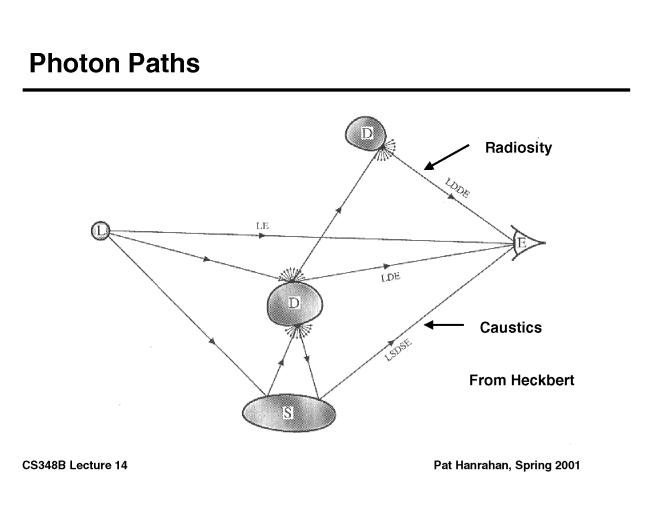 Photon Paths

D

Radiosity

LDDE

L

LE

E

LDE

D

Caustics

LSDSE

From Heckbert

S

CS348B Lecture 14

Pat Hanrahan, Spring 2001